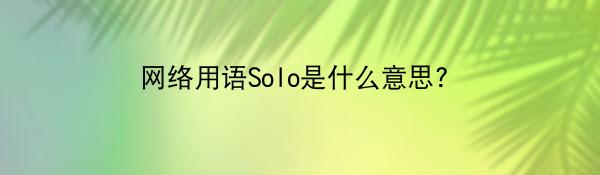 网络用语Solo是什么意思?